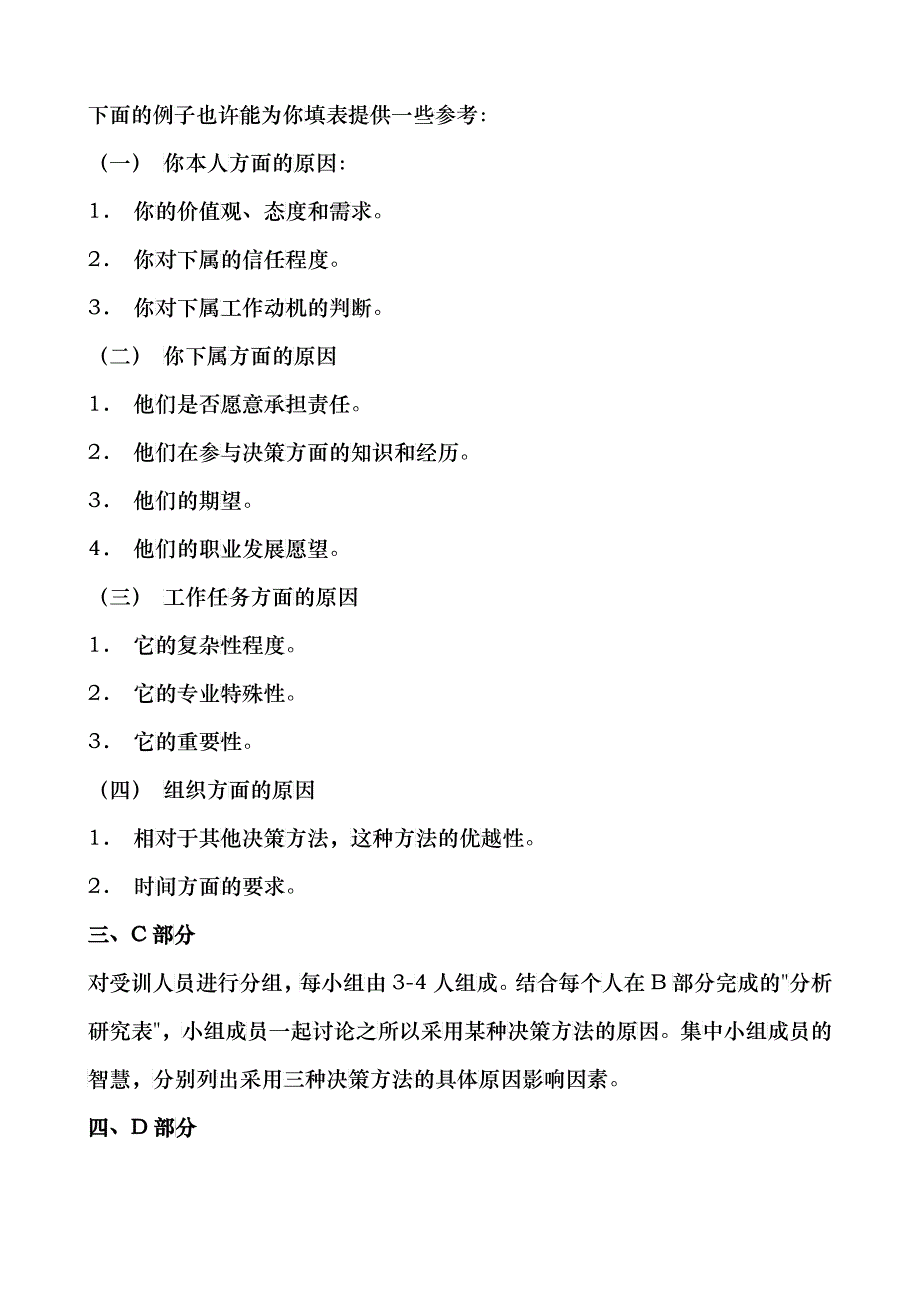 下面的例子也许能为你填表提供一些参考：

（一） 你本人方面的原因：

1． 你的价值观、态度和需求。

2． 你对下属的信任程度。

3． 你对下属工作动机的判断。

（二） 你下属方面的原因

1． 他们是否愿意承担责任。

2． 他们在参与决策方面的知识和经历。

3． 他们的期望。

4． 他们的职业发展愿望。

（三） 工作任务方面的原因

1． 它的复杂性程度。

2． 它的专业特殊性。

3． 它的重要性。

（四） 组织方面的原因

1． 相对于其他决策方法，这种方法的优越性。

2． 时间方面的要求。

三、C 部分

对受训人员进行分组，每小组由 3-4 人组成。结合每个人在 B 部分完成的"分析研究表"，小组成员一起讨论之所以采用某种决策方法的原因。集中小组成员的智慧，分别列出采用三种决策方法的具体原因影响因素。

四、D 部分